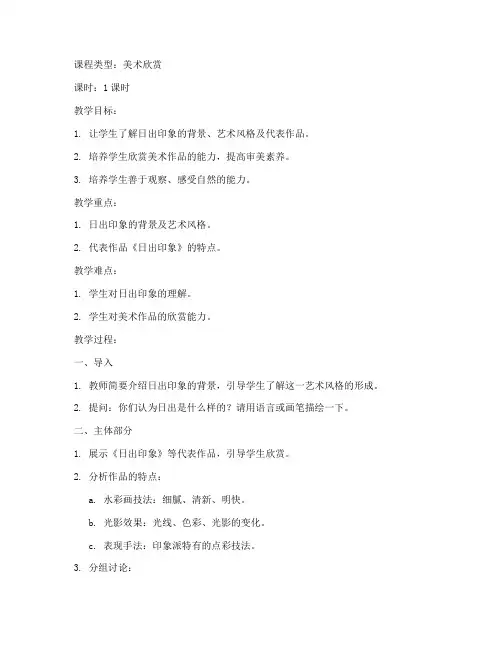 课程类型：美术欣赏

课时：1 课时

教学目标：

1. 让学生了解日出印象的背景、艺术风格及代表作品。

2. 培养学生欣赏美术作品的能力，提高审美素养。

3. 培养学生善于观察、感受自然的能力。

教学重点：

1. 日出印象的背景及艺术风格。

2. 代表作品《日出印象》的特点。

教学难点：

1. 学生对日出印象的理解。

2. 学生对美术作品的欣赏能力。

教学过程：

一、导入

1. 教师简要介绍日出印象的背景，引导学生了解这一艺术风格的形成。

2. 提问：你们认为日出是什么样的？请用语言或画笔描绘一下。

二、主体部分

1. 展示《日出印象》等代表作品，引导学生欣赏。

2. 分析作品的特点：

a. 水彩画技法：细腻、清新、明快。

b. 光影效果：光线、色彩、光影的变化。

c. 表现手法：印象派特有的点彩技法。

3. 分组讨论：